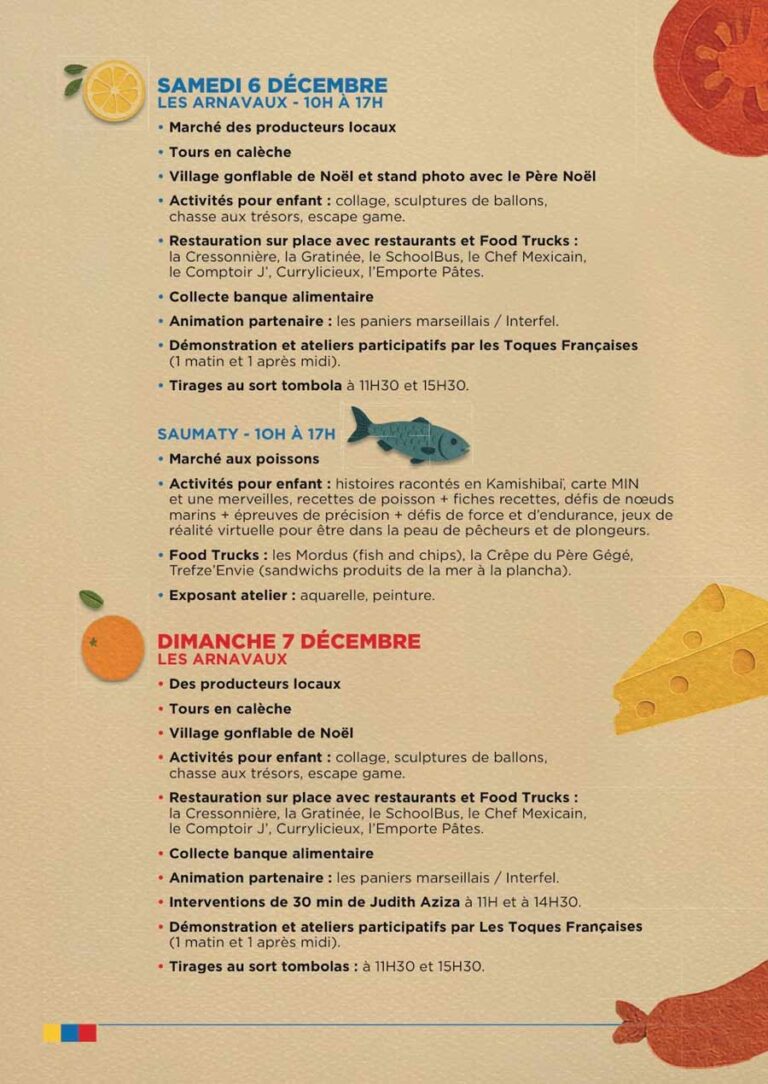 SAMEDI 6 DÉCEMBRE
LES ARNAVAUX - 10H À 17H

• Marché des producteurs locaux
• Tours en calèche
• Village gonflable de Noël et stand photo avec le Père Noël
• Activités pour enfant : collage, sculptures de ballons, chasse aux trésors, escape game.
• Restauration sur place avec restaurants et Food Trucks : la Cressonnière, la Gratinée, le SchoolBus, le Chef Mexicain, le Comptoir J', Currylicieux, l'Emporte Pâtes.
• Collecte banque alimentaire
• Animation partenaire : les paniers marseillais / Interfel.
• Démonstration et ateliers participatifs par les Toques Françaises (1 matin et 1 après midi).
• Tirages au sort tombola à 11H30 et 15H30.

SAUMATY - 10H À 17H

• Marché aux poissons
• Activités pour enfant : histoires racontés en Kamishibaï, carte MIN et une merveilles, recettes de poisson + fiches recettes, défis de nœuds marins + épreuves de précision + défis de force et d'endurance, jeux de réalité virtuelle pour être dans la peau de pêcheurs et de plongeurs.
• Food Trucks : les Mordus (fish and chips), la Crêpe du Père Gégé, Trefze'Envie (sandwichs produits de la mer à la plancha).
• Exposant atelier : aquarelle, peinture.

DIMANCHE 7 DÉCEMBRE
LES ARNAVAUX

• Des producteurs locaux
• Tours en calèche
• Village gonflable de Noël
• Activités pour enfant : collage, sculptures de ballons, chasse aux trésors, escape game.
• Restauration sur place avec restaurants et Food Trucks : la Cressonnière, la Gratinée, le SchoolBus, le Chef Mexicain, le Comptoir J', Currylicieux, l'Emporte Pâtes.
• Collecte banque alimentaire
• Animation partenaire : les paniers marseillais / Interfel.
• Interventions de 30 min de Judith Aziza à 11H et à 14H30.
• Démonstration et ateliers participatifs par Les Toques Françaises (1 matin et 1 après midi).
• Tirages au sort tombolas : à 11H30 et 15H30.